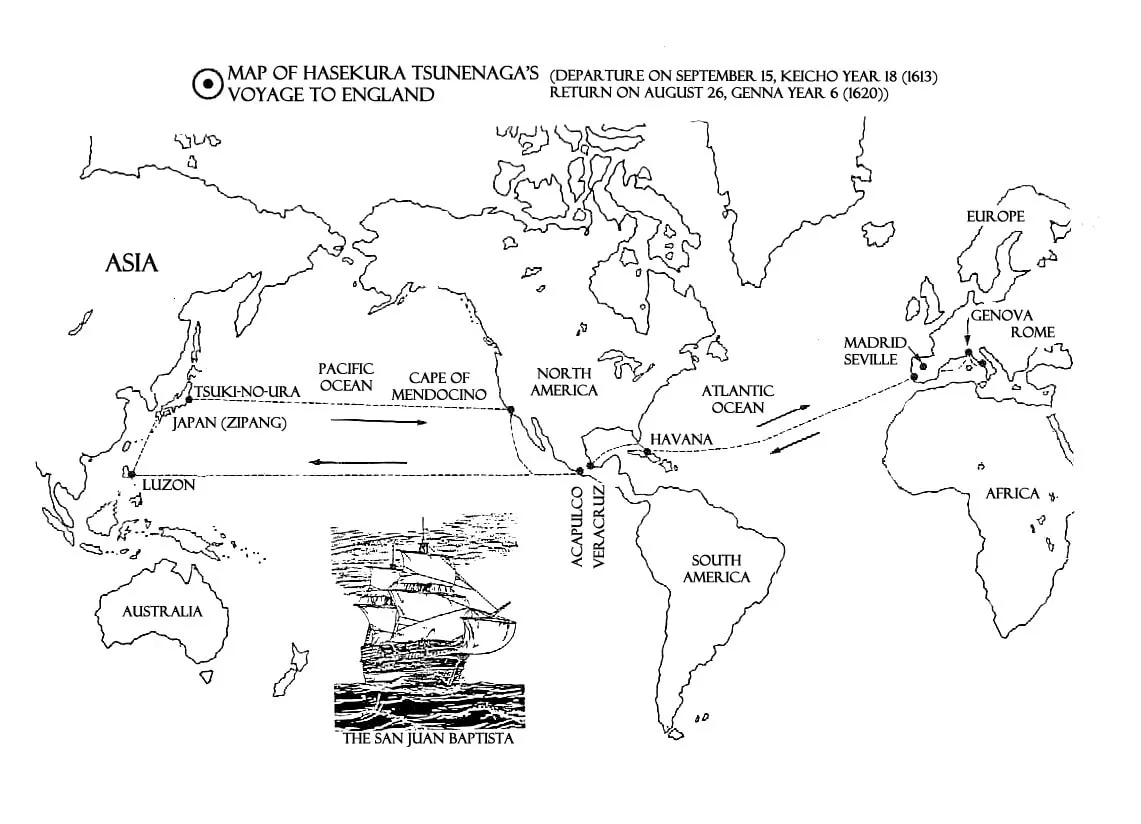 MAP OF HASEKURA TSUNENAGA'S VOYAGE TO ENGLAND

(DEPARTURE ON SEPTEMBER 15, KEICHO YEAR 18 (1613)
RETURN ON AUGUST 26, GENNA YEAR 6 (1620))

ASIA

EUROPE

GENOVA

ROME

MADRID

SEVILLE

PACIFIC OCEAN

CAPE OF MENDOCINO

NORTH AMERICA

ATLANTIC OCEAN

TSUKI-NO-URA

JAPAN (ZIPANG)

HAVANA

LUZON

ACAPULCO

VERACRUZ

AFRICA

SOUTH AMERICA

AUSTRALIA

THE SAN JUAN BAPTISTA